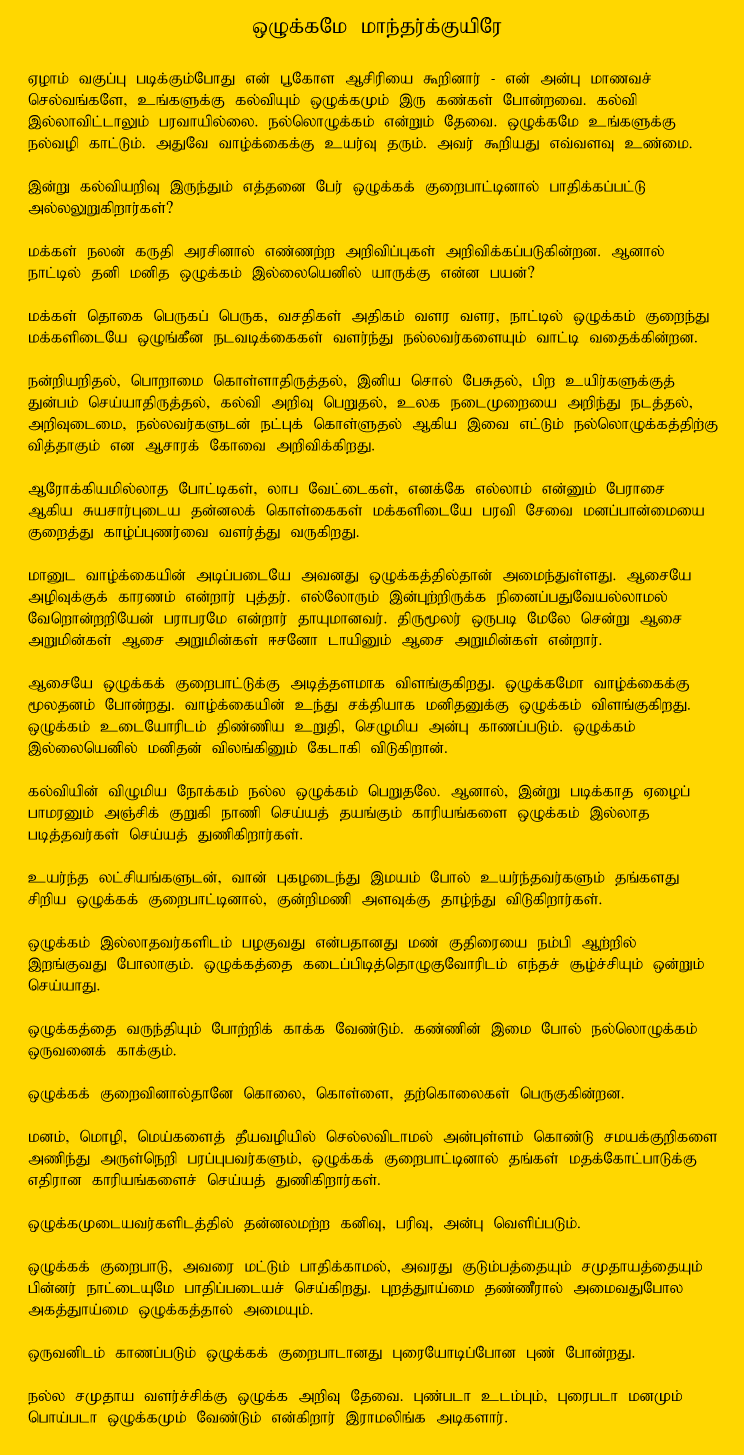 ஒழுக்கமே மாந்தர்க்குயிரே

ஏழாம் வகுப்பு படிக்கும்போது என் பூகோள ஆசிரியை கூறினார் - என் அன்பு மாணவச் செல்வங்களே, உங்களுக்கு கல்வியும் ஒழுக்கமும் இரு கண்கள் போன்றவை. கல்வி இல்லாவிட்டாலும் பரவாயில்லை. நல்லொழுக்கம் என்றும் தேவை. ஒழுக்கமே உங்களுக்கு நல்வழி காட்டும். அதுவே வாழ்க்கைக்கு உயர்வு தரும். அவர் கூறியது எவ்வளவு உண்மை.

இன்று கல்வியறிவு இருந்தும் எத்தனை பேர் ஒழுக்கக் குறைபாட்டினால் பாதிக்கப்பட்டு அல்லலுறுகிறார்கள்?

மக்கள் நலன் கருதி அரசினால் எண்ணற்ற அறிவிப்புகள் அறிவிக்கப்படுகின்றன. ஆனால் நாட்டில் தனி மனித ஒழுக்கம் இல்லையெனில் யாருக்கு என்ன பயன்?

மக்கள் தொகை பெருகப் பெருக, வசதிகள் அதிகம் வளர வளர, நாட்டில் ஒழுக்கம் குறைந்து மக்களிடையே ஒழுங்கீன நடவடிக்கைகள் வளர்ந்து நல்லவர்களையும் வாட்டி வதைக்கின்றன.

நன்றியறிதல், பொறாமை கொள்ளாதிருத்தல், இனிய சொல் பேசுதல், பிற உயிர்களுக்குத் துன்பம் செய்யாதிருத்தல், கல்வி அறிவு பெறுதல், உலக நடைமுறையை அறிந்து நடத்தல், அறிவுடைமை, நல்லவர்களுடன் நட்புக் கொள்ளுதல் ஆகிய இவை எட்டும் நல்லொழுக்கத்திற்கு வித்தாகும் என ஆசாரக் கோவை அறிவிக்கிறது.

ஆரோக்கியமில்லாத போட்டிகள், லாப வேட்டைகள், எனக்கே எல்லாம் என்னும் பேராசை ஆகிய சுயசார்புடைய தன்னலக் கொள்கைகள் மக்களிடையே பரவி சேவை மனப்பான்மையை குறைத்து காழ்ப்புணர்வை வளர்த்து வருகிறது.

மானுட வாழ்க்கையின் அடிப்படையே அவனது ஒழுக்கத்தில்தான் அமைந்துள்ளது. ஆசையே அழிவுக்குக் காரணம் என்றார் புத்தர். எல்லோரும் இன்புற்றிருக்க நினைப்பதுவேயல்லாமல் வேறொன்றறியேன் பராபரமே என்றார் தாயுமானவர். திருமூலர் ஒருபடி மேலே சென்று ஆசை அறுமின்கள் ஆசை அறுமின்கள் ஈசனோ டாயினும் ஆசை அறுமின்கள் என்றார்.

ஆசையே ஒழுக்கக் குறைபாட்டுக்கு அடித்தளமாக விளங்குகிறது. ஒழுக்கமோ வாழ்க்கைக்கு மூலதனம் போன்றது. வாழ்க்கையின் உந்து சக்தியாக மனிதனுக்கு ஒழுக்கம் விளங்குகிறது. ஒழுக்கம் உடையோரிடம் திண்ணிய உறுதி, செழுமிய அன்பு காணப்படும். ஒழுக்கம் இல்லையெனில் மனிதன் விலங்கினும் கேடாகி விடுகிறான்.

கல்வியின் விழுமிய நோக்கம் நல்ல ஒழுக்கம் பெறுதலே. ஆனால், இன்று படிக்காத ஏழைப் பாமரனும் அஞ்சிக் குறுகி நாணி செய்யத் தயங்கும் காரியங்களை ஒழுக்கம் இல்லாத படித்தவர்கள் செய்யத் துணிகிறார்கள்.

உயர்ந்த லட்சியங்களுடன், வான் புகழடைந்து இமயம் போல் உயர்ந்தவர்களும் தங்களது சிறிய ஒழுக்கக் குறைபாட்டினால், குன்றிமணி அளவுக்கு தாழ்ந்து விடுகிறார்கள்.

ஒழுக்கம் இல்லாதவர்களிடம் பழகுவது என்பதானது மண் குதிரையை நம்பி ஆற்றில் இறங்குவது போலாகும். ஒழுக்கத்தை கடைப்பிடித்தொழுகுவோரிடம் எந்தச் சூழ்ச்சியும் ஒன்றும் செய்யாது.

ஒழுக்கத்தை வருந்தியும் போற்றிக் காக்க வேண்டும். கண்ணின் இமை போல் நல்லொழுக்கம் ஒருவனைக் காக்கும்.

ஒழுக்கக் குறைவினால்தானே கொலை, கொள்ளை, தற்கொலைகள் பெருகுகின்றன.

மனம், மொழி, மெய்களைத் தீயவழியில் செல்லவிடாமல் அன்புள்ளம் கொண்டு சமயக்குறிகளை அணிந்து அருள்நெறி பரப்புபவர்களும், ஒழுக்கக் குறைபாட்டினால் தங்கள் மதக்கோட்பாடுக்கு எதிரான காரியங்களைச் செய்யத் துணிகிறார்கள்.

ஒழுக்கமுடையவர்களிடத்தில் தன்னலமற்ற கனிவு, பரிவு, அன்பு வெளிப்படும்.

ஒழுக்கக் குறைபாடு, அவரை மட்டும் பாதிக்காமல், அவரது குடும்பத்தையும் சமுதாயத்தையும் பின்னர் நாட்டையுமே பாதிப்படையச் செய்கிறது. புறத்தூய்மை தண்ணீரால் அமைவதுபோல அகத்தூய்மை ஒழுக்கத்தால் அமையும்.

ஒருவனிடம் காணப்படும் ஒழுக்கக் குறைபாடானது புரையோடிப்போன புண் போன்றது.

நல்ல சமுதாய வளர்ச்சிக்கு ஒழுக்க அறிவு தேவை. புண்படா உடம்பும், புரைபடா மனமும் பொய்படா ஒழுக்கமும் வேண்டும் என்கிறார் இராமலிங்க அடிகளார்.